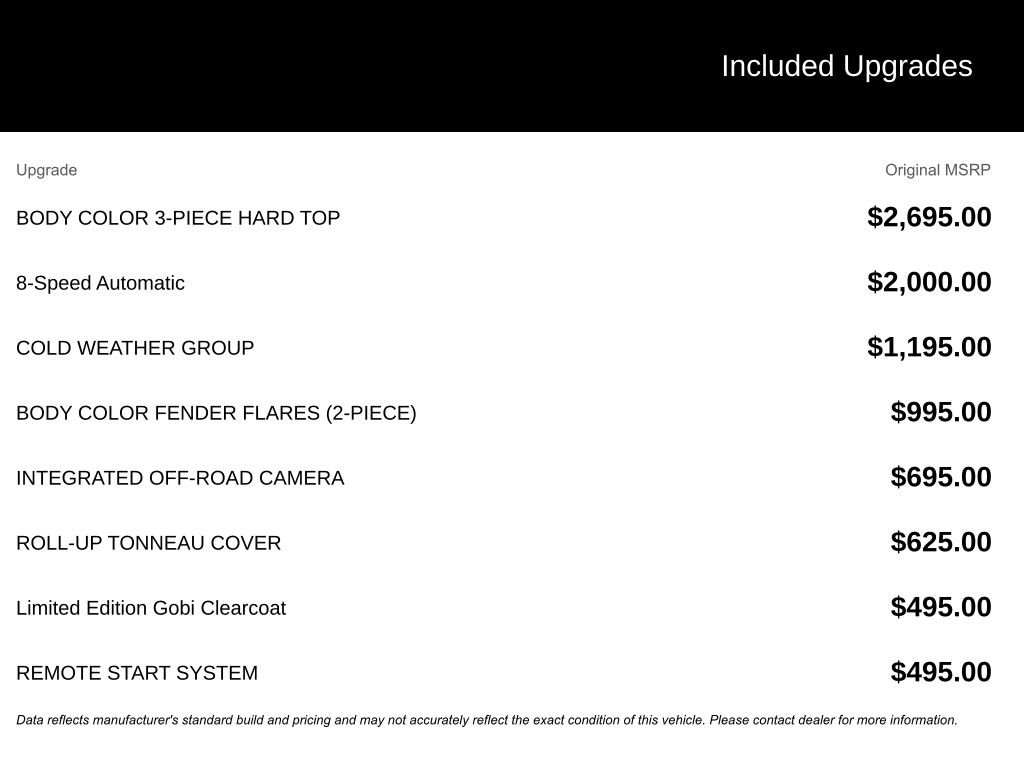 Included Upgrades

| Upgrade | Original MSRP |
|---|---|
| BODY COLOR 3-PIECE HARD TOP | $2,695.00 |
| 8-Speed Automatic | $2,000.00 |
| COLD WEATHER GROUP | $1,195.00 |
| BODY COLOR FENDER FLARES (2-PIECE) | $995.00 |
| INTEGRATED OFF-ROAD CAMERA | $695.00 |
| ROLL-UP TONNEAU COVER | $625.00 |
| Limited Edition Gobi Clearcoat | $495.00 |
| REMOTE START SYSTEM | $495.00 |

Data reflects manufacturer's standard build and pricing and may not accurately reflect the exact condition of this vehicle. Please contact dealer for more information.